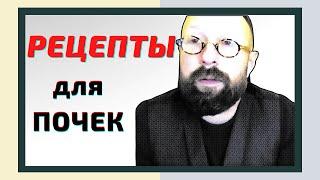 РЕЦЕПТЫ

для

ПОЧЕК